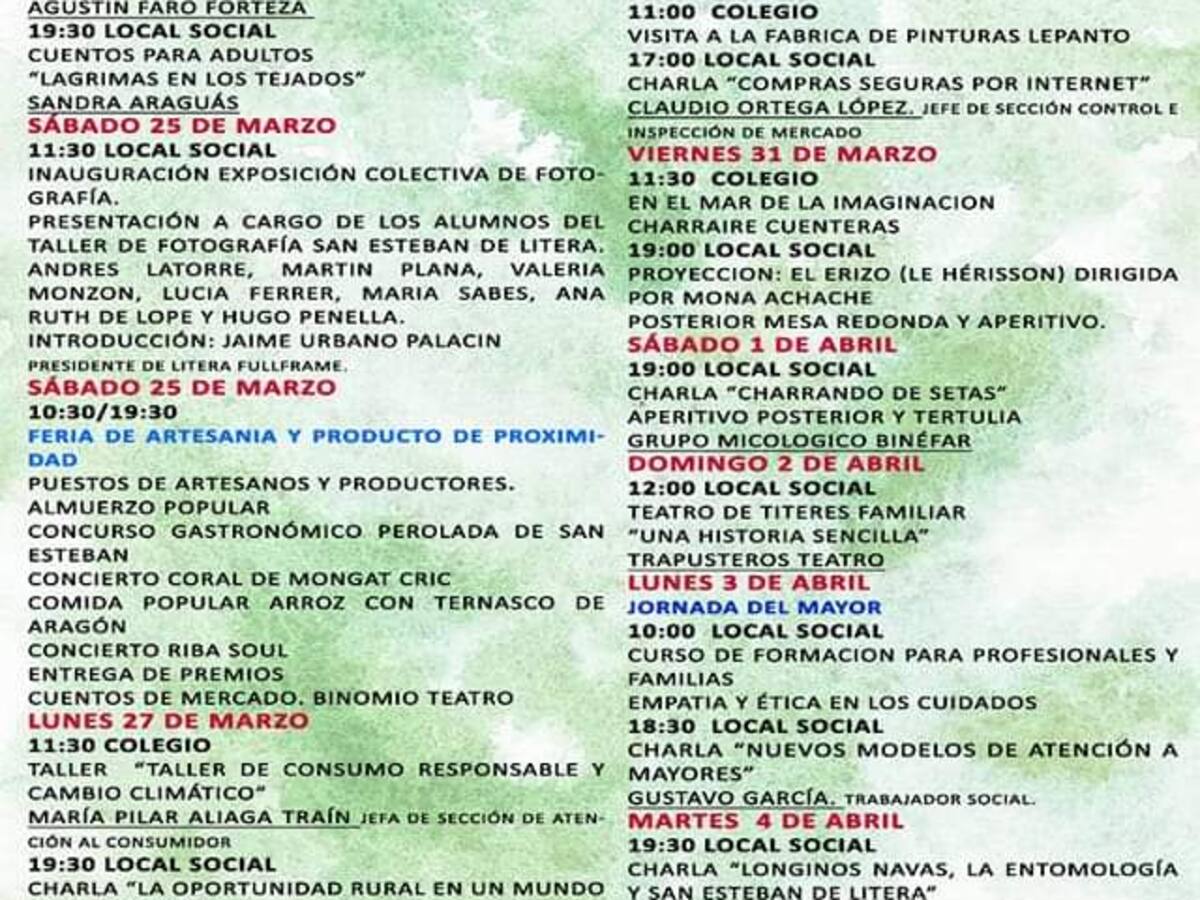 AGUSTIN FARO FORTEZA
19:30 LOCAL SOCIAL
CUENTOS PARA ADULTOS
"LAGRIMAS EN LOS TEJADOS"
SANDRA ARAGUÁS
SÁBADO 25 DE MARZO
11:30 LOCAL SOCIAL
INAUGURACIÓN EXPOSICIÓN COLECTIVA DE FOTOGRAFÍA.
PRESENTACIÓN A CARGO DE LOS ALUMNOS DEL TALLER DE FOTOGRAFÍA SAN ESTEBAN DE LITERA. ANDRES LATORRE, MARTIN PLANA, VALERIA MONZON, LUCIA FERRER, MARIA SABES, ANA RUTH DE LOPE Y HUGO PENELLA.
INTRODUCCIÓN: JAIME URBANO PALACIN
PRESIDENTE DE LITERA FULLFRAME.
SÁBADO 25 DE MARZO
10:30/19:30
FERIA DE ARTESANIA Y PRODUCTO DE PROXIMIDAD
PUESTOS DE ARTESANOS Y PRODUCTORES.
ALMUERZO POPULAR
CONCURSO GASTRONÓMICO PEROLADA DE SAN ESTEBAN
CONCIERTO CORAL DE MONGAT CRIC
COMIDA POPULAR ARROZ CON TERNASCO DE ARAGÓN
CONCIERTO RIBA SOUL
ENTREGA DE PREMIOS
CUENTOS DE MERCADO. BINOMIO TEATRO
LUNES 27 DE MARZO
11:30 COLEGIO
TALLER "TALLER DE CONSUMO RESPONSABLE Y CAMBIO CLIMÁTICO"
MARÍA PILAR ALIAGA TRAÍN JEFA DE SECCIÓN DE ATENCIÓN AL CONSUMIDOR
19:30 LOCAL SOCIAL
CHARLA "LA OPORTUNIDAD RURAL EN UN MUNDO

11:00 COLEGIO
VISITA A LA FABRICA DE PINTURAS LEPANTO
17:00 LOCAL SOCIAL
CHARLA "COMPRAS SEGURAS POR INTERNET"
CLAUDIO ORTEGA LÓPEZ. JEFE DE SECCIÓN CONTROL E INSPECCIÓN DE MERCADO
VIERNES 31 DE MARZO
11:30 COLEGIO
EN EL MAR DE LA IMAGINACION
CHARRAIRE CUENTERAS
19:00 LOCAL SOCIAL
PROYECCION: EL ERIZO (LE HÉRISSON) DIRIGIDA POR MONA ACHACHE
POSTERIOR MESA REDONDA Y APERITIVO.
SÁBADO 1 DE ABRIL
19:00 LOCAL SOCIAL
CHARLA "CHARRANDO DE SETAS"
APERITIVO POSTERIOR Y TERTULIA
GRUPO MICOLOGICO BINÉFAR
DOMINGO 2 DE ABRIL
12:00 LOCAL SOCIAL
TEATRO DE TITERES FAMILIAR
"UNA HISTORIA SENCILLA"
TRAPUSTEROS TEATRO
LUNES 3 DE ABRIL
JORNADA DEL MAYOR
10:00 LOCAL SOCIAL
CURSO DE FORMACION PARA PROFESIONALES Y FAMILIAS
EMPATIA Y ÉTICA EN LOS CUIDADOS
18:30 LOCAL SOCIAL
CHARLA "NUEVOS MODELOS DE ATENCIÓN A MAYORES"
GUSTAVO GARCÍA. TRABAJADOR SOCIAL.
MARTES 4 DE ABRIL
19:30 LOCAL SOCIAL
CHARLA "LONGINOS NAVAS, LA ENTOMOLOGÍA Y SAN ESTEBAN DE LITERA"